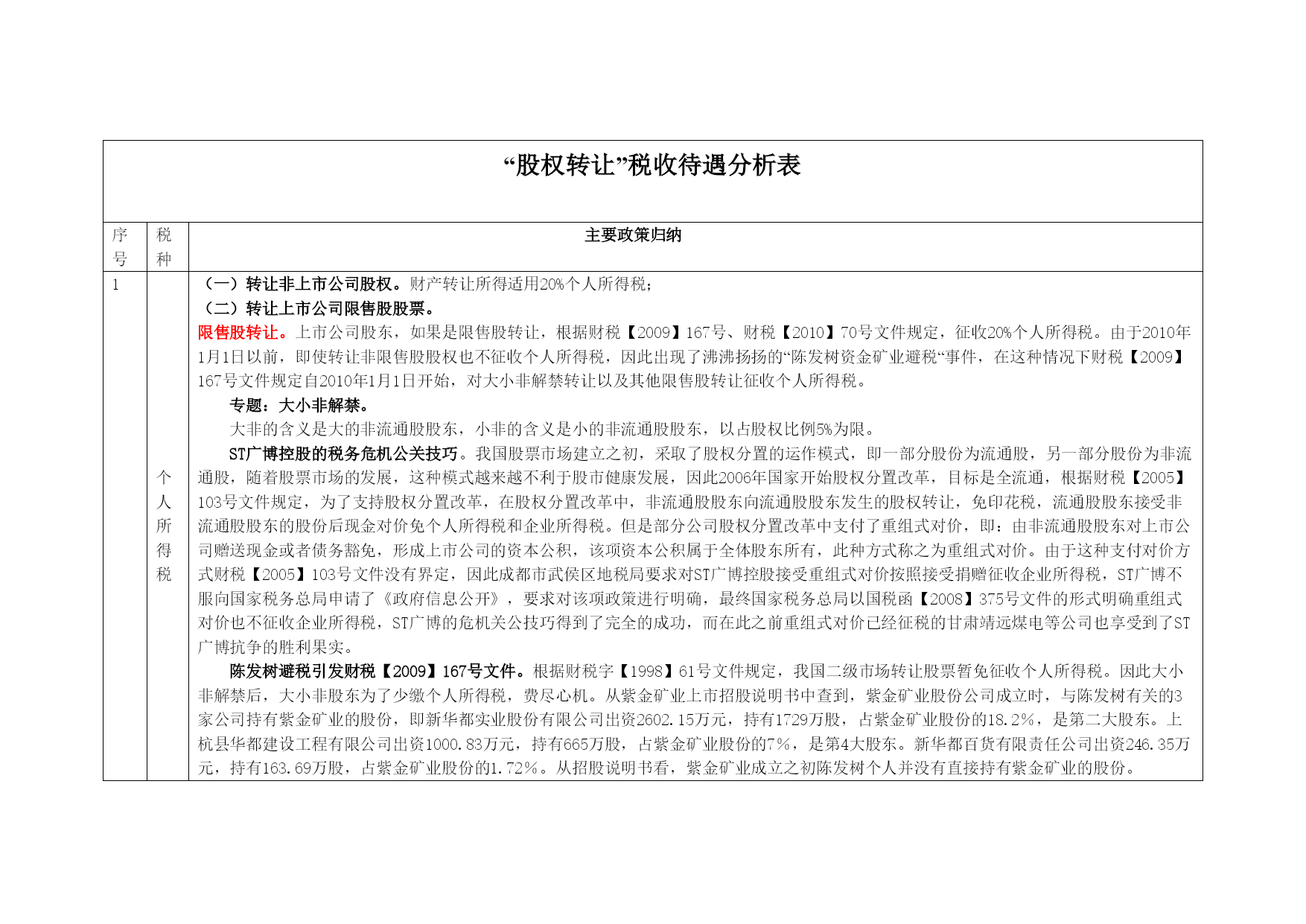 “股权转让”税收待遇分析表

| 序号 | 税种 | 主要政策归纳 |
|---|---|---|
| 1 | 个人所得税 | （一）转让非上市公司股权。财产转让所得适用20%个人所得税；<br>（二）转让上市公司限售股股票。<br>限售股转让。上市公司股东，如果是限售股转让，根据财税【2009】167号、财税【2010】70号文件规定，征收20%个人所得税。由于2010年1月1日以前，即使转让非限售股股权也不征收个人所得税，因此出现了沸沸扬扬的“陈发树资金矿业避税“事件，在这种情况下财税【2009】167号文件规定自2010年1月1日开始，对大小非解禁转让以及其他限售股转让征收个人所得税。<br>专题：大小非解禁。<br>大非的含义是大的非流通股股东，小非的含义是小的非流通股股东，以占股权比例5%为限。<br>ST广博控股的税务危机公关技巧。我国股票市场建立之初，采取了股权分置的运作模式，即一部分股份为流通股，另一部分股份为非流通股，随着股票市场的发展，这种模式越来越不利于股市健康发展，因此2006年国家开始股权分置改革，目标是全流通，根据财税【2005】103号文件规定，为了支持股权分置改革，在股权分置改革中，非流通股股东向流通股股东发生的股权转让，免印花税，流通股股东接受非流通股股东的股份后现金对价免个人所得税和企业所得税。但是部分公司股权分置改革中支付了重组式对价，即：由非流通股股东对上市公司赠送现金或者债务豁免，形成上市公司的资本公积，该项资本公积属于全体股东所有，此种方式称之为重组式对价。由于这种支付对价方式财税【2005】103号文件没有界定，因此成都市武侯区地税局要求对ST广博控股接受重组式对价按照接受捐赠征收企业所得税，ST广博不服向国家税务总局申请了《政府信息公开》，要求对该项政策进行明确，最终国家税务总局以国税函【2008】375号文件的形式明确重组式对价也不征收企业所得税，ST广博的危机关公技巧得到了完全的成功，而在此之前重组式对价已经征税的甘肃靖远煤电等公司也享受到了ST广博抗争的胜利果实。<br>陈发树避税引发财税【2009】167号文件。根据财税字【1998】61号文件规定，我国二级市场转让股票暂免征收个人所得税。因此大小非解禁后，大小非股东为了少缴个人所得税，费尽心机。从紫金矿业上市招股说明书中查到，紫金矿业股份公司成立时，与陈发树有关的3家公司持有紫金矿业的股份，即新华都实业股份有限公司出资2602.15万元，持有1729万股，占紫金矿业股份的18.2%，是第二大股东。上杭县华都建设工程有限公司出资1000.83万元，持有665万股，占紫金矿业股份的7%，是第4大股东。新华都百货有限责任公司出资246.35万元，持有163.69万股，占紫金矿业股份的1.72%。从招股说明书看，紫金矿业成立之初陈发树个人并没有直接持有紫金矿业的股份。 |